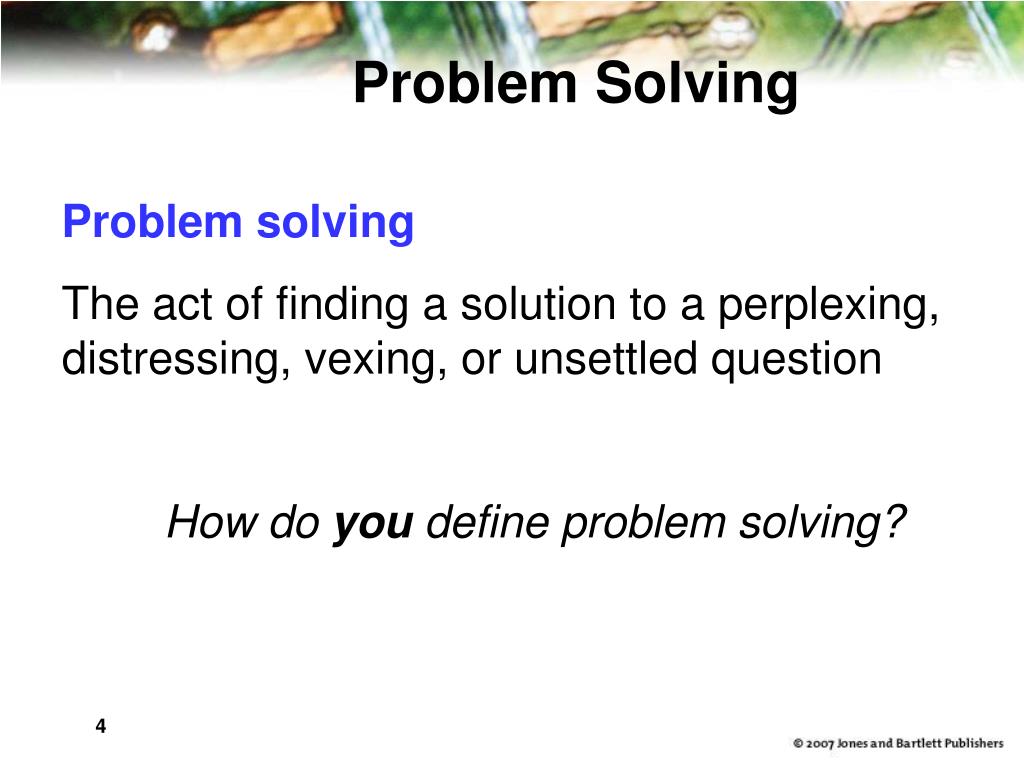 Problem Solving

Problem solving

The act of finding a solution to a perplexing, distressing, vexing, or unsettled question

How do you define problem solving?

4

© 2007 Jones and Bartlett Publishers